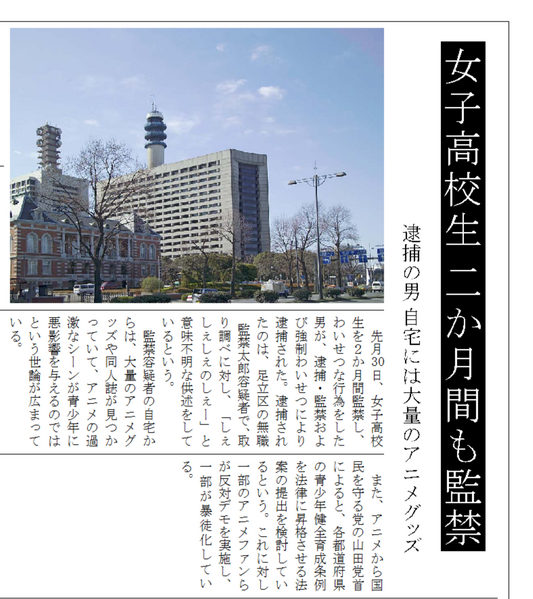 女子高校生二か月間も監禁

逮捕の男 自宅には大量のアニメグッズ

先月30日、女子高校生を2か月間監禁し、わいせつな行為をした男が、逮捕・監禁および強制わいせつにより逮捕された。逮捕されたのは、足立区の無職監禁太郎容疑者で、取り調べに対し、「しぇしぇしぇのしぇー」と意味不明な供述をしているという。

監禁容疑者の自宅からは、大量のアニメグッズや同人誌が見つかっていて、アニメの過激なシーンが青少年に悪影響を与えるのではという世論が広まっている。

また、アニメから国民を守る党の山田党首によると、各都道府県の青少年健全育成条例を法律に昇格させる法案の提出を検討しているという。これに対し一部のアニメファンらが反対デモを実施し、一部が暴徒化している。